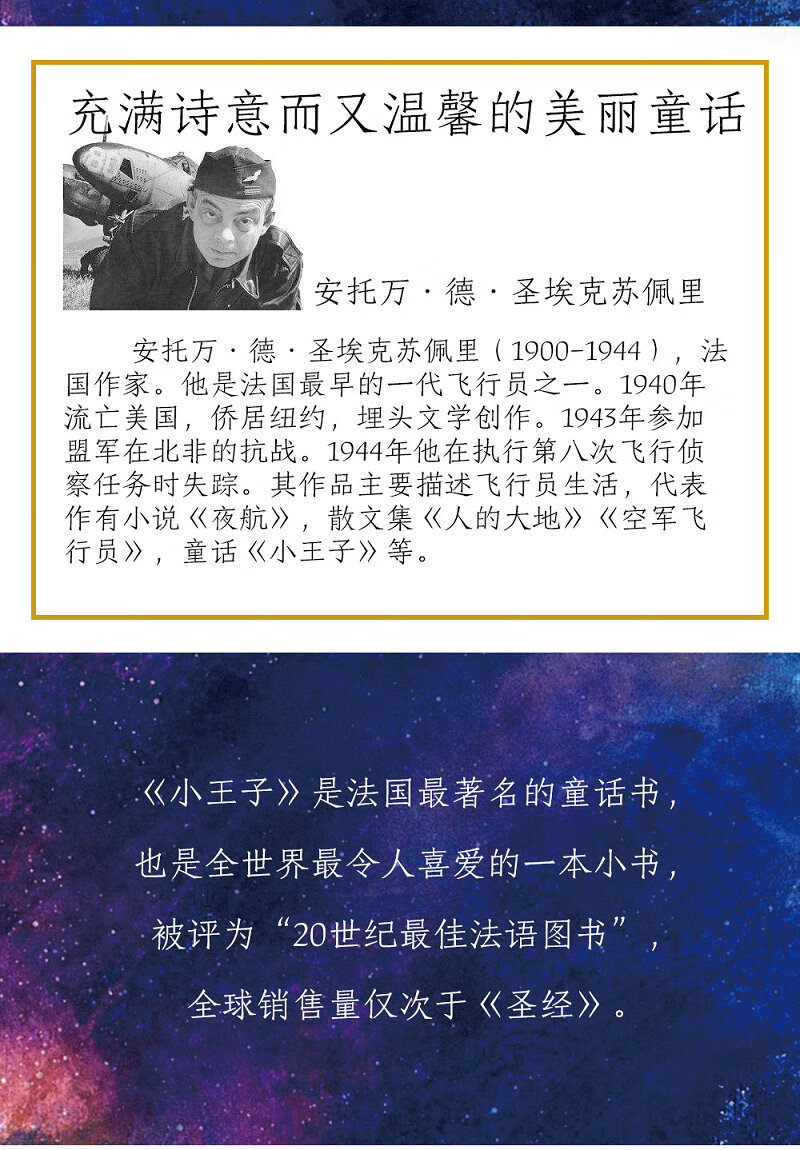 充满诗意而又温馨的美丽童话

安托万·德·圣埃克苏佩里

安托万·德·圣埃克苏佩里（1900-1944），法国作家。他是法国最早的一代飞行员之一。1940年流亡美国，侨居纽约，埋头文学创作。1943年参加盟军在北非的抗战。1944年他在执行第八次飞行侦察任务时失踪。其作品主要描述飞行员生活，代表作有小说《夜航》，散文集《人的大地》《空军飞行员》，童话《小王子》等。

《小王子》是法国最著名的童话书，

也是全世界最令人喜爱的一本小书，

被评为“20世纪最佳法语图书”，

全球销售量仅次于《圣经》。